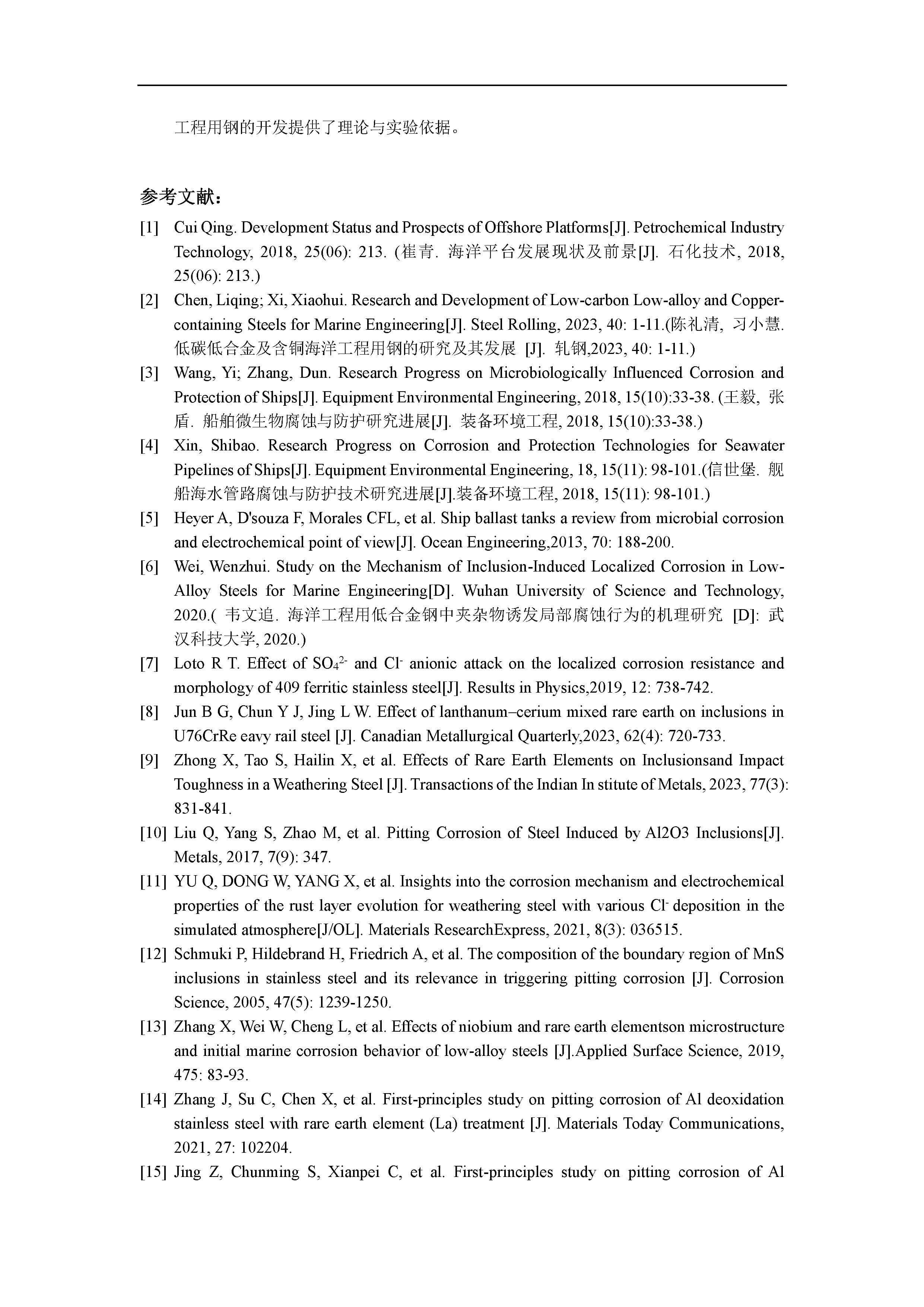 工程用钢的开发提供了理论与实验依据。

参考文献：

[1] Cui Qing. Development Status and Prospects of Offshore Platforms[J]. Petrochemical Industry Technology, 2018, 25(06): 213. (崔青. 海洋平台发展现状及前景[J]. 石化技术, 2018, 25(06): 213.)

[2] Chen, Liqing; Xi, Xiaohui. Research and Development of Low-carbon Low-alloy and Copper-containing Steels for Marine Engineering[J]. Steel Rolling, 2023, 40: 1-11.(陈礼清, 习小慧. 低碳低合金及含铜海洋工程用钢的研究及其发展 [J]. 轧钢,2023, 40: 1-11.)

[3] Wang, Yi; Zhang, Dun. Research Progress on Microbiologically Influenced Corrosion and Protection of Ships[J]. Equipment Environmental Engineering, 2018, 15(10):33-38. (王毅, 张盾. 船舶微生物腐蚀与防护研究进展[J]. 装备环境工程, 2018, 15(10):33-38.)

[4] Xin, Shibao. Research Progress on Corrosion and Protection Technologies for Seawater Pipelines of Ships[J]. Equipment Environmental Engineering, 18, 15(11): 98-101.(信世堡. 舰船海水管路腐蚀与防护技术研究进展[J].装备环境工程, 2018, 15(11): 98-101.)

[5] Heyer A, D'souza F, Morales CFL, et al. Ship ballast tanks a review from microbial corrosion and electrochemical point of view[J]. Ocean Engineering,2013, 70: 188-200.

[6] Wei, Wenzhui. Study on the Mechanism of Inclusion-Induced Localized Corrosion in Low-Alloy Steels for Marine Engineering[D]. Wuhan University of Science and Technology, 2020.( 韦文追. 海洋工程用低合金钢中夹杂物诱发局部腐蚀行为的机理研究 [D]: 武汉科技大学, 2020.)

[7] Loto R T. Effect of $SO_4^{2-}$ and $Cl^-$ anionic attack on the localized corrosion resistance and morphology of 409 ferritic stainless steel[J]. Results in Physics,2019, 12: 738-742.

[8] Jun B G, Chun Y J, Jing L W. Effect of lanthanum–cerium mixed rare earth on inclusions in U76CrRe eavy rail steel [J]. Canadian Metallurgical Quarterly,2023, 62(4): 720-733.

[9] Zhong X, Tao S, Hailin X, et al. Effects of Rare Earth Elements on Inclusionsand Impact Toughness in a Weathering Steel [J]. Transactions of the Indian In stitute of Metals, 2023, 77(3): 831-841.

[10] Liu Q, Yang S, Zhao M, et al. Pitting Corrosion of Steel Induced by Al2O3 Inclusions[J]. Metals, 2017, 7(9): 347.

[11] YU Q, DONG W, YANG X, et al. Insights into the corrosion mechanism and electrochemical properties of the rust layer evolution for weathering steel with various $Cl^-$ deposition in the simulated atmosphere[J/OL]. Materials ResearchExpress, 2021, 8(3): 036515.

[12] Schmuki P, Hildebrand H, Friedrich A, et al. The composition of the boundary region of MnS inclusions in stainless steel and its relevance in triggering pitting corrosion [J]. Corrosion Science, 2005, 47(5): 1239-1250.

[13] Zhang X, Wei W, Cheng L, et al. Effects of niobium and rare earth elementson microstructure and initial marine corrosion behavior of low-alloy steels [J].Applied Surface Science, 2019, 475: 83-93.

[14] Zhang J, Su C, Chen X, et al. First-principles study on pitting corrosion of Al deoxidation stainless steel with rare earth element (La) treatment [J]. Materials Today Communications, 2021, 27: 102204.

[15] Jing Z, Chunming S, Xianpei C, et al. First-principles study on pitting corrosion of Al